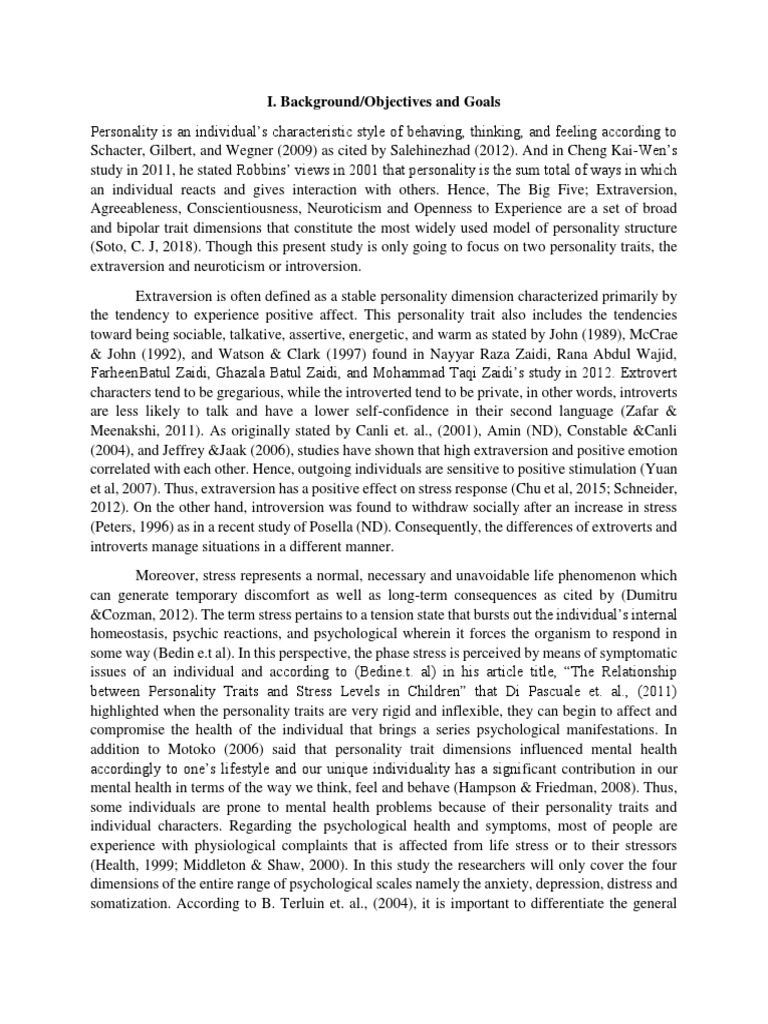 I. Background/Objectives and Goals

Personality is an individual's characteristic style of behaving, thinking, and feeling according to Schacter, Gilbert, and Wegner (2009) as cited by Salehinezhad (2012). And in Cheng Kai-Wen's study in 2011, he stated Robbins' views in 2001 that personality is the sum total of ways in which an individual reacts and gives interaction with others. Hence, The Big Five; Extraversion, Agreeableness, Conscientiousness, Neuroticism and Openness to Experience are a set of broad and bipolar trait dimensions that constitute the most widely used model of personality structure (Soto, C. J, 2018). Though this present study is only going to focus on two personality traits, the extraversion and neuroticism or introversion.

Extraversion is often defined as a stable personality dimension characterized primarily by the tendency to experience positive affect. This personality trait also includes the tendencies toward being sociable, talkative, assertive, energetic, and warm as stated by John (1989), McCrae & John (1992), and Watson & Clark (1997) found in Nayyar Raza Zaidi, Rana Abdul Wajid, FarheenBatul Zaidi, Ghazala Batul Zaidi, and Mohammad Taqi Zaidi's study in 2012. Extrovert characters tend to be gregarious, while the introverted tend to be private, in other words, introverts are less likely to talk and have a lower self-confidence in their second language (Zafar & Meenakshi, 2011). As originally stated by Canli et. al., (2001), Amin (ND), Constable &Canli (2004), and Jeffrey &Jaak (2006), studies have shown that high extraversion and positive emotion correlated with each other. Hence, outgoing individuals are sensitive to positive stimulation (Yuan et al, 2007). Thus, extraversion has a positive effect on stress response (Chu et al, 2015; Schneider, 2012). On the other hand, introversion was found to withdraw socially after an increase in stress (Peters, 1996) as in a recent study of Posella (ND). Consequently, the differences of extroverts and introverts manage situations in a different manner.

Moreover, stress represents a normal, necessary and unavoidable life phenomenon which can generate temporary discomfort as well as long-term consequences as cited by (Dumitru &Cozman, 2012). The term stress pertains to a tension state that bursts out the individual's internal homeostasis, psychic reactions, and psychological wherein it forces the organism to respond in some way (Bedin e.t al). In this perspective, the phase stress is perceived by means of symptomatic issues of an individual and according to (Bedine.t. al) in his article title, "The Relationship between Personality Traits and Stress Levels in Children" that Di Pascuale et. al., (2011) highlighted when the personality traits are very rigid and inflexible, they can begin to affect and compromise the health of the individual that brings a series psychological manifestations. In addition to Motoko (2006) said that personality trait dimensions influenced mental health accordingly to one's lifestyle and our unique individuality has a significant contribution in our mental health in terms of the way we think, feel and behave (Hampson & Friedman, 2008). Thus, some individuals are prone to mental health problems because of their personality traits and individual characters. Regarding the psychological health and symptoms, most of people are experience with physiological complaints that is affected from life stress or to their stressors (Health, 1999; Middleton & Shaw, 2000). In this study the researchers will only cover the four dimensions of the entire range of psychological scales namely the anxiety, depression, distress and somatization. According to B. Terluin et. al., (2004), it is important to differentiate the general